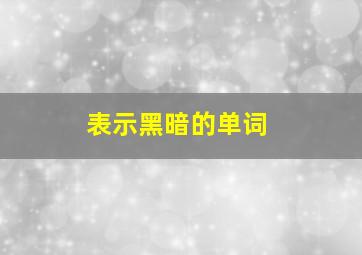 表示黑暗的单词